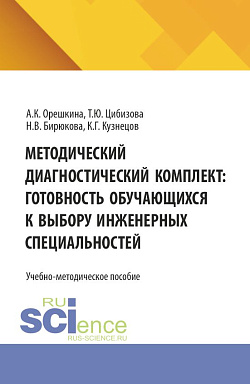 А.К. Орешкина, Т.Ю. Цибизова
Н.В. Бирюкова, К.Г. Кузнецов

МЕТОДИЧЕСКИЙ ДИАГНОСТИЧЕСКИЙ КОМПЛЕКТ: ГОТОВНОСТЬ ОБУЧАЮЩИХСЯ К ВЫБОРУ ИНЖЕНЕРНЫХ СПЕЦИАЛЬНОСТЕЙ

Учебно-методическое пособие

RU
SCIence
RUS-SCIENCE.RU